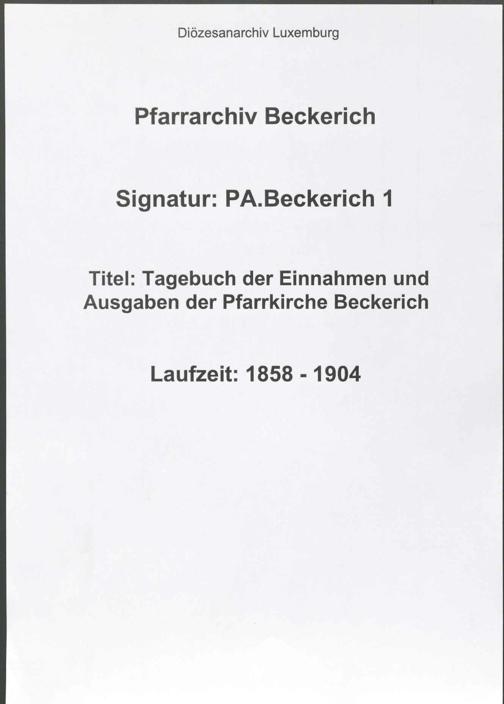 Diözesanarchiv Luxemburg

Pfarrarchiv Beckerich

Signatur: PA.Beckerich 1

Titel: Tagebuch der Einnahmen und Ausgaben der Pfarrkirche Beckerich

Laufzeit: 1858 - 1904